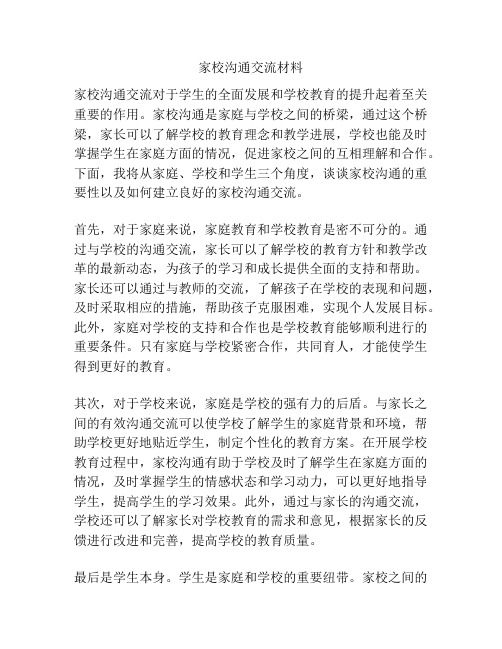 家校沟通交流材料

家校沟通交流对于学生的全面发展和学校教育的提升起着至关重要的作用。家校沟通是家庭与学校之间的桥梁，通过这个桥梁，家长可以了解学校的教育理念和教学进展，学校也能及时掌握学生在家庭方面的情况，促进家校之间的互相理解和合作。下面，我将从家庭、学校和学生三个角度，谈谈家校沟通的重要性以及如何建立良好的家校沟通交流。

首先，对于家庭来说，家庭教育和学校教育是密不可分的。通过与学校的沟通交流，家长可以了解学校的教育方针和教学改革的最新动态，为孩子的学习和成长提供全面的支持和帮助。家长还可以通过与教师的交流，了解孩子在学校的表现和问题，及时采取相应的措施，帮助孩子克服困难，实现个人发展目标。此外，家庭对学校的支持和合作也是学校教育能够顺利进行的重要条件。只有家庭与学校紧密合作，共同育人，才能使学生得到更好的教育。

其次，对于学校来说，家庭是学校的强有力的后盾。与家长之间的有效沟通交流可以使学校了解学生的家庭背景和环境，帮助学校更好地贴近学生，制定个性化的教育方案。在开展学校教育过程中，家校沟通有助于学校及时了解学生在家庭方面的情况，及时掌握学生的情感状态和学习动力，可以更好地指导学生，提高学生的学习效果。此外，通过与家长的沟通交流，学校还可以了解家长对学校教育的需求和意见，根据家长的反馈进行改进和完善，提高学校的教育质量。

最后是学生本身。学生是家庭和学校的重要纽带。家校之间的